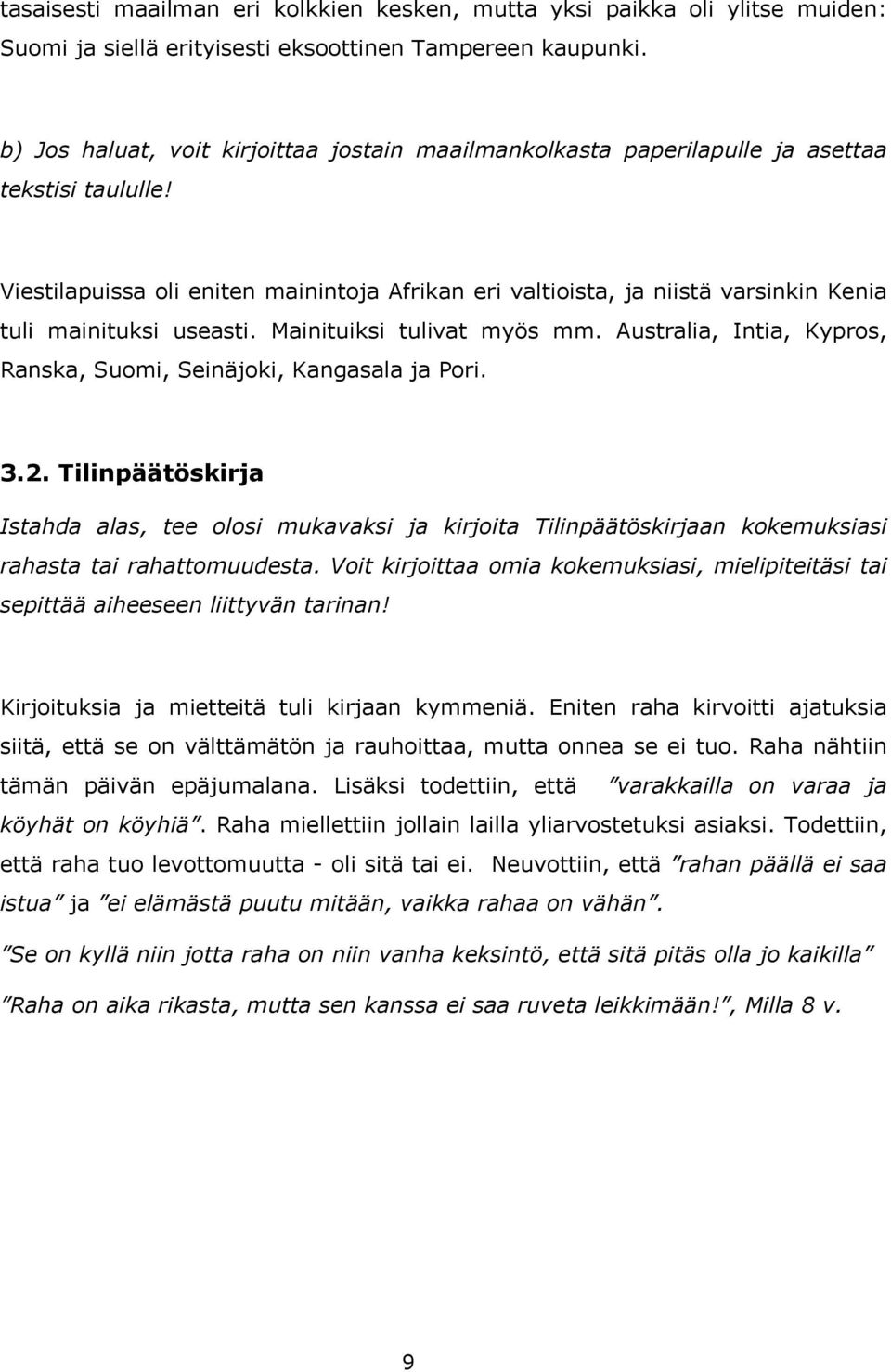 tasaisesti maailman eri kolkkien kesken, mutta yksi paikka oli ylitse muiden: Suomi ja siellä erityisesti eksoottinen Tampereen kaupunki.

b) Jos haluat, voit kirjoittaa jostain maailmankolkasta paperilapulle ja asettaa tekstisi taululle!

Viestilapuissa oli eniten mainintoja Afrikan eri valtioista, ja niistä varsinkin Kenia tuli mainituksi useasti. Mainituiksi tulivat myös mm. Australia, Intia, Kypros, Ranska, Suomi, Seinäjoki, Kangasala ja Pori.

3.2. Tilinpäätöskirja

Istahda alas, tee olosi mukavaksi ja kirjoita Tilinpäätöskirjaan kokemuksiasi rahasta tai rahattomuudesta. Voit kirjoittaa omia kokemuksiasi, mielipiteitäsi tai sepittää aiheeseen liittyvän tarinan!

Kirjoituksia ja mietteitä tuli kirjaan kymmeniä. Eniten raha kirvoitti ajatuksia siitä, että se on välttämätön ja rauhoittaa, mutta onnea se ei tuo. Raha nähtiin tämän päivän epäjumalana. Lisäksi todettiin, että ”varakkailla on varaa ja köyhät on köyhiä”. Raha miellettiin jollain lailla yliarvostetuksi asiaksi. Todettiin, että raha tuo levottomuutta - oli sitä tai ei. Neuvottiin, että ”rahan päällä ei saa istua” ja ”ei elämästä puutu mitään, vaikka rahaa on vähän”.

”Se on kyllä niin jotta raha on niin vanha keksintö, että sitä pitäs olla jo kaikilla”

”Raha on aika rikasta, mutta sen kanssa ei saa ruveta leikkimään!”, Milla 8 v.

9